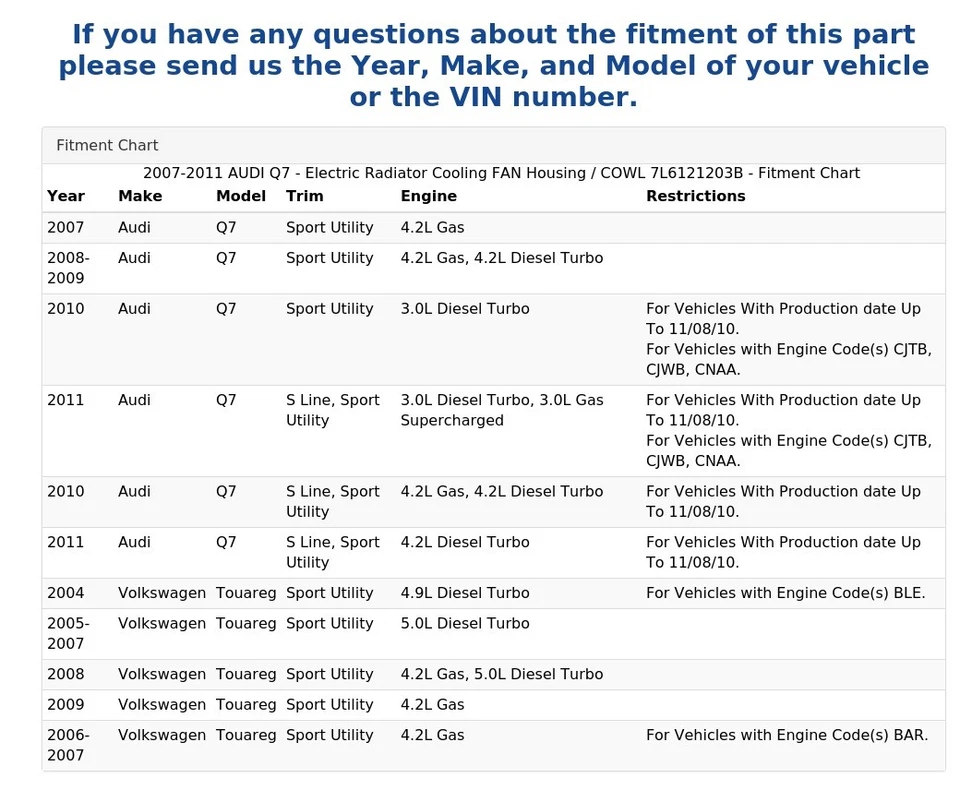 If you have any questions about the fitment of this part please send us the Year, Make, and Model of your vehicle or the VIN number.

Fitment Chart

2007-2011 AUDI Q7 - Electric Radiator Cooling FAN Housing / COWL 7L6121203B - Fitment Chart

| Year | Make | Model | Trim | Engine | Restrictions |
|---|---|---|---|---|---|
| 2007 | Audi | Q7 | Sport Utility | 4.2L Gas | |
| 2008-2009 | Audi | Q7 | Sport Utility | 4.2L Gas, 4.2L Diesel Turbo | |
| 2010 | Audi | Q7 | Sport Utility | 3.0L Diesel Turbo | For Vehicles With Production date Up To 11/08/10. For Vehicles with Engine Code(s) CJTB, CJWB, CNAA. |
| 2011 | Audi | Q7 | S Line, Sport Utility | 3.0L Diesel Turbo, 3.0L Gas Supercharged | For Vehicles With Production date Up To 11/08/10. For Vehicles with Engine Code(s) CJTB, CJWB, CNAA. |
| 2010 | Audi | Q7 | S Line, Sport Utility | 4.2L Gas, 4.2L Diesel Turbo | For Vehicles With Production date Up To 11/08/10. |
| 2011 | Audi | Q7 | S Line, Sport Utility | 4.2L Diesel Turbo | For Vehicles With Production date Up To 11/08/10. |
| 2004 | Volkswagen | Touareg | Sport Utility | 4.9L Diesel Turbo | For Vehicles with Engine Code(s) BLE. |
| 2005-2007 | Volkswagen | Touareg | Sport Utility | 5.0L Diesel Turbo | |
| 2008 | Volkswagen | Touareg | Sport Utility | 4.2L Gas, 5.0L Diesel Turbo | |
| 2009 | Volkswagen | Touareg | Sport Utility | 4.2L Gas | |
| 2006-2007 | Volkswagen | Touareg | Sport Utility | 4.2L Gas | For Vehicles with Engine Code(s) BAR. |